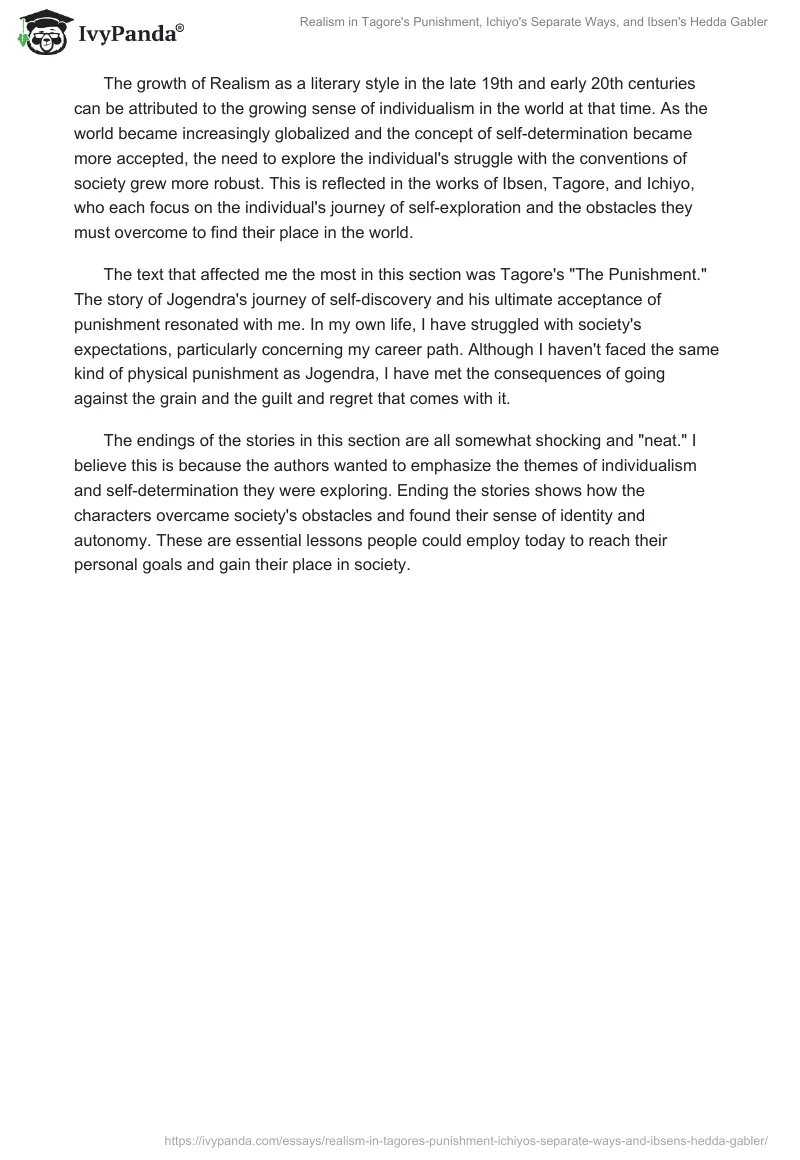 IvyPanda®

Realism in Tagore's Punishment, Ichiyo's Separate Ways, and Ibsen's Hedda Gabler

The growth of Realism as a literary style in the late 19th and early 20th centuries can be attributed to the growing sense of individualism in the world at that time. As the world became increasingly globalized and the concept of self-determination became more accepted, the need to explore the individual's struggle with the conventions of society grew more robust. This is reflected in the works of Ibsen, Tagore, and Ichiyo, who each focus on the individual's journey of self-exploration and the obstacles they must overcome to find their place in the world.

The text that affected me the most in this section was Tagore's "The Punishment." The story of Jogendra's journey of self-discovery and his ultimate acceptance of punishment resonated with me. In my own life, I have struggled with society's expectations, particularly concerning my career path. Although I haven't faced the same kind of physical punishment as Jogendra, I have met the consequences of going against the grain and the guilt and regret that comes with it.

The endings of the stories in this section are all somewhat shocking and "neat." I believe this is because the authors wanted to emphasize the themes of individualism and self-determination they were exploring. Ending the stories shows how the characters overcame society's obstacles and found their sense of identity and autonomy. These are essential lessons people could employ today to reach their personal goals and gain their place in society.

https://ivypanda.com/essays/realism-in-tagores-punishment-ichiyos-separate-ways-and-ibsens-hedda-gabler/